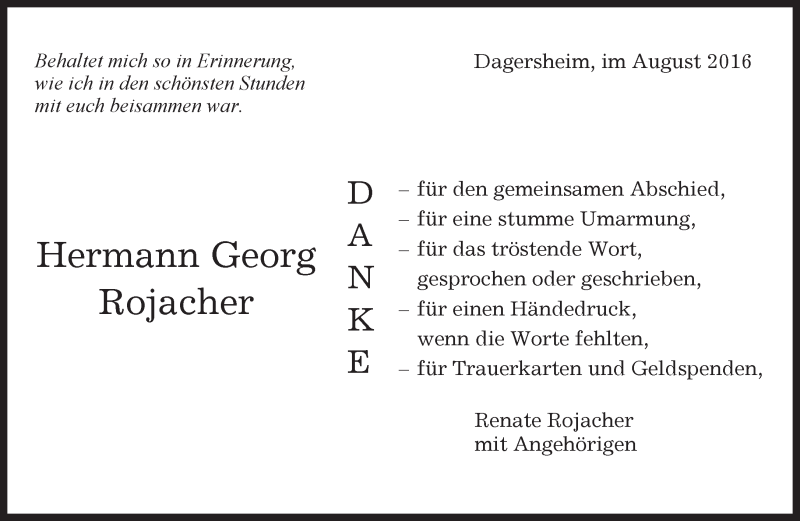 Behaltet mich so in Erinnerung, wie ich in den schönsten Stunden mit euch beisammen war.

Dagersheim, im August 2016

Hermann Georg Rojacher

D
A
N
K
E

– für den gemeinsamen Abschied,
– für eine stumme Umarmung,
– für das tröstende Wort, gesprochen oder geschrieben,
– für einen Händedruck, wenn die Worte fehlten,
– für Trauerkarten und Geldspenden,

Renate Rojacher
mit Angehörigen